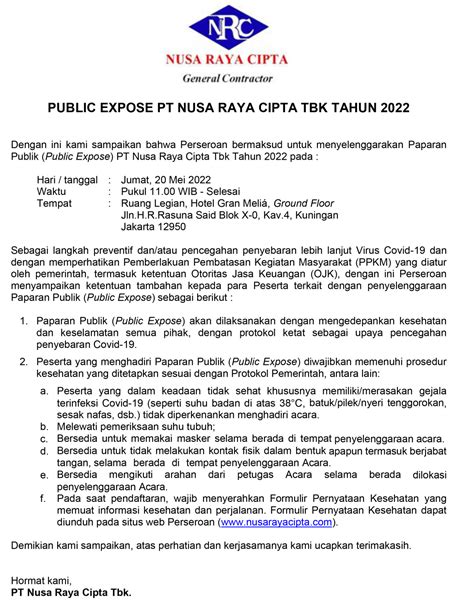 NRC

NUSA RAYA CIPTA

General Contractor

PUBLIC EXPOSE PT NUSA RAYA CIPTA TBK TAHUN 2022

Dengan ini kami sampaikan bahwa Perseroan bermaksud untuk menyelenggarakan Paparan Publik (Public Expose) PT Nusa Raya Cipta Tbk Tahun 2022 pada :

Hari / tanggal : Jumat, 20 Mei 2022
Waktu : Pukul 11.00 WIB - Selesai
Tempat : Ruang Legian, Hotel Gran Meliá, Ground Floor
Jln.H.R.Rasuna Said Blok X-0, Kav.4, Kuningan
Jakarta 12950

Sebagai langkah preventif dan/atau pencegahan penyebaran lebih lanjut Virus Covid-19 dan dengan memperhatikan Pemberlakuan Pembatasan Kegiatan Masyarakat (PPKM) yang diatur oleh pemerintah, termasuk ketentuan Otoritas Jasa Keuangan (OJK), dengan ini Perseroan menyampaikan ketentuan tambahan kepada para Peserta terkait dengan penyelenggaraan Paparan Publik (Public Expose) sebagai berikut :

1. Paparan Publik (Public Expose) akan dilaksanakan dengan mengedepankan kesehatan dan keselamatan semua pihak, dengan protokol ketat sebagai upaya pencegahan penyebaran Covid-19.

2. Peserta yang menghadiri Paparan Publik (Public Expose) diwajibkan memenuhi prosedur kesehatan yang ditetapkan sesuai dengan Protokol Pemerintah, antara lain:
a. Peserta yang dalam keadaan tidak sehat khususnya memiliki/merasakan gejala terinfeksi Covid-19 (seperti suhu badan di atas 38°C, batuk/pilek/nyeri tenggorokan, sesak nafas, dsb.) tidak diperkenankan menghadiri acara.
b. Melewati pemeriksaan suhu tubuh;
c. Bersedia untuk memakai masker selama berada di tempat penyelenggaraan acara.
d. Bersedia untuk tidak melakukan kontak fisik dalam bentuk apapun termasuk berjabat tangan, selama berada di tempat penyelenggaraan Acara.
e. Bersedia mengikuti arahan dari petugas Acara selama berada dilokasi penyelenggaraan Acara.
f. Pada saat pendaftaran, wajib menyerahkan Formulir Pernyataan Kesehatan yang memuat informasi kesehatan dan perjalanan. Formulir Pernyataan Kesehatan dapat diunduh pada situs web Perseroan (www.nusarayacipta.com).

Demikian kami sampaikan, atas perhatian dan kerjasamanya kami ucapkan terimakasih.

Hormat kami,
PT Nusa Raya Cipta Tbk.